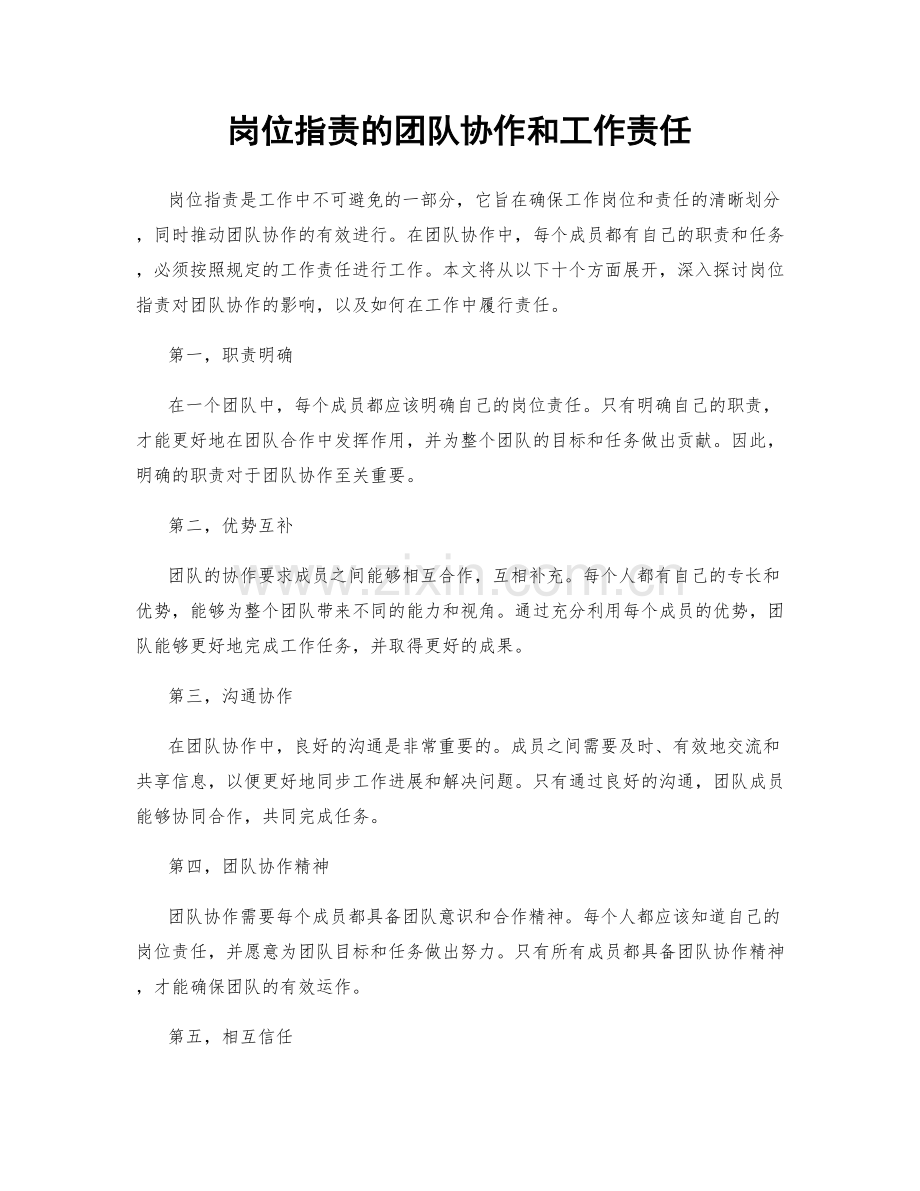 岗位指责的团队协作和工作责任

岗位指责是工作中不可避免的一部分，它旨在确保工作岗位和责任的清晰划分，同时推动团队协作的有效进行。在团队协作中，每个成员都有自己的职责和任务，必须按照规定的工作责任进行工作。本文将从以下十个方面展开，深入探讨岗位指责对团队协作的影响，以及如何在工作中履行责任。

第一，职责明确

在一个团队中，每个成员都应该明确自己的岗位责任。只有明确自己的职责，才能更好地在团队合作中发挥作用，并为整个团队的目标和任务做出贡献。因此，明确的职责对于团队协作至关重要。

第二，优势互补

团队的协作要求成员之间能够相互合作，互相补充。每个人都有自己的专长和优势，能够为整个团队带来不同的能力和视角。通过充分利用每个成员的优势，团队能够更好地完成工作任务，并取得更好的成果。

第三，沟通协作

在团队协作中，良好的沟通是非常重要的。成员之间需要及时、有效地交流和共享信息，以便更好地同步工作进展和解决问题。只有通过良好的沟通，团队成员能够协同合作，共同完成任务。

第四，团队协作精神

团队协作需要每个成员都具备团队意识和合作精神。每个人都应该知道自己的岗位责任，并愿意为团队目标和任务做出努力。只有所有成员都具备团队协作精神，才能确保团队的有效运作。

第五，相互信任

www.zixin.com.cn